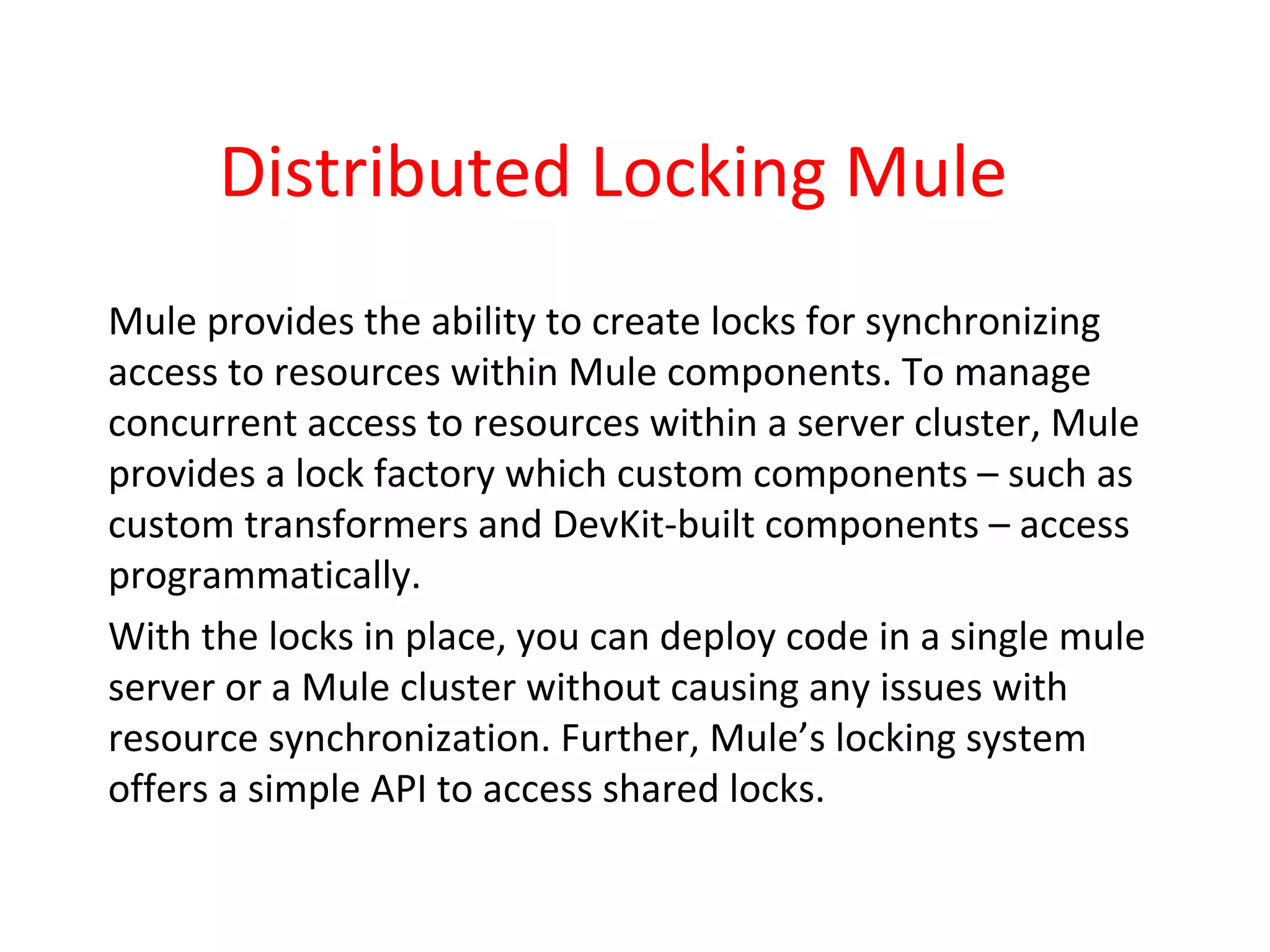 Distributed Locking Mule

Mule provides the ability to create locks for synchronizing access to resources within Mule components. To manage concurrent access to resources within a server cluster, Mule provides a lock factory which custom components – such as custom transformers and DevKit-built components – access programmatically.

With the locks in place, you can deploy code in a single mule server or a Mule cluster without causing any issues with resource synchronization. Further, Mule's locking system offers a simple API to access shared locks.